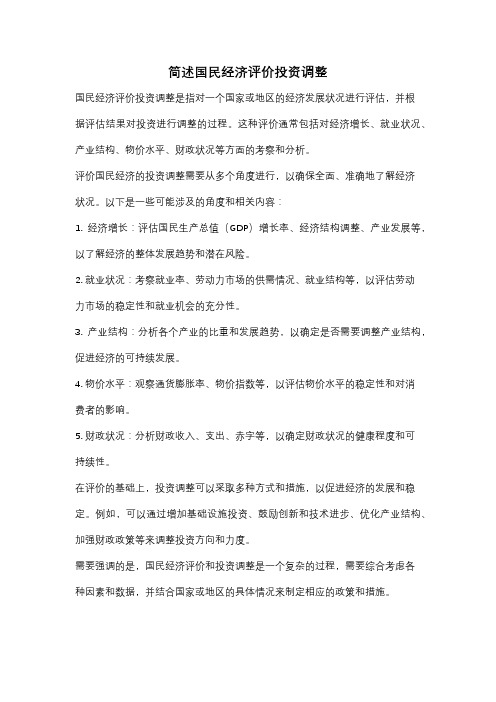 简述国民经济评价投资调整

国民经济评价投资调整是指对一个国家或地区的经济发展状况进行评估，并根据评估结果对投资进行调整的过程。这种评价通常包括对经济增长、就业状况、产业结构、物价水平、财政状况等方面的考察和分析。

评价国民经济的投资调整需要从多个角度进行，以确保全面、准确地了解经济状况。以下是一些可能涉及的角度和相关内容：

1. 经济增长：评估国民生产总值（GDP）增长率、经济结构调整、产业发展等，以了解经济的整体发展趋势和潜在风险。

2. 就业状况：考察就业率、劳动力市场的供需情况、就业结构等，以评估劳动力市场的稳定性和就业机会的充分性。

3. 产业结构：分析各个产业的比重和发展趋势，以确定是否需要调整产业结构，促进经济的可持续发展。

4. 物价水平：观察通货膨胀率、物价指数等，以评估物价水平的稳定性和对消费者的影响。

5. 财政状况：分析财政收入、支出、赤字等，以确定财政状况的健康程度和可持续性。

在评价的基础上，投资调整可以采取多种方式和措施，以促进经济的发展和稳定。例如，可以通过增加基础设施投资、鼓励创新和技术进步、优化产业结构、加强财政政策等来调整投资方向和力度。

需要强调的是，国民经济评价和投资调整是一个复杂的过程，需要综合考虑各种因素和数据，并结合国家或地区的具体情况来制定相应的政策和措施。